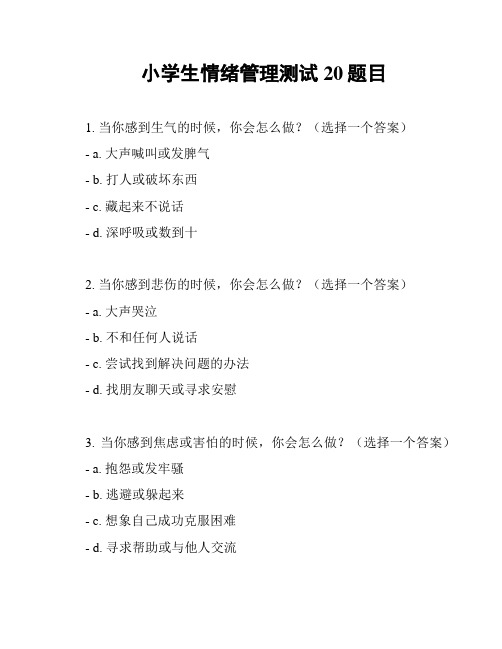 小学生情绪管理测试 20 题目

1. 当你感到生气的时候，你会怎么做？（选择一个答案）

- a. 大声喊叫或发脾气

- b. 打人或破坏东西

- c. 藏起来不说话

- d. 深呼吸或数到十

2. 当你感到悲伤的时候，你会怎么做？（选择一个答案）

- a. 大声哭泣

- b. 不和任何人说话

- c. 尝试找到解决问题的办法

- d. 找朋友聊天或寻求安慰

3. 当你感到焦虑或害怕的时候，你会怎么做？（选择一个答案）

- a. 抱怨或发牢骚

- b. 逃避或躲起来

- c. 想象自己成功克服困难

- d. 寻求帮助或与他人交流